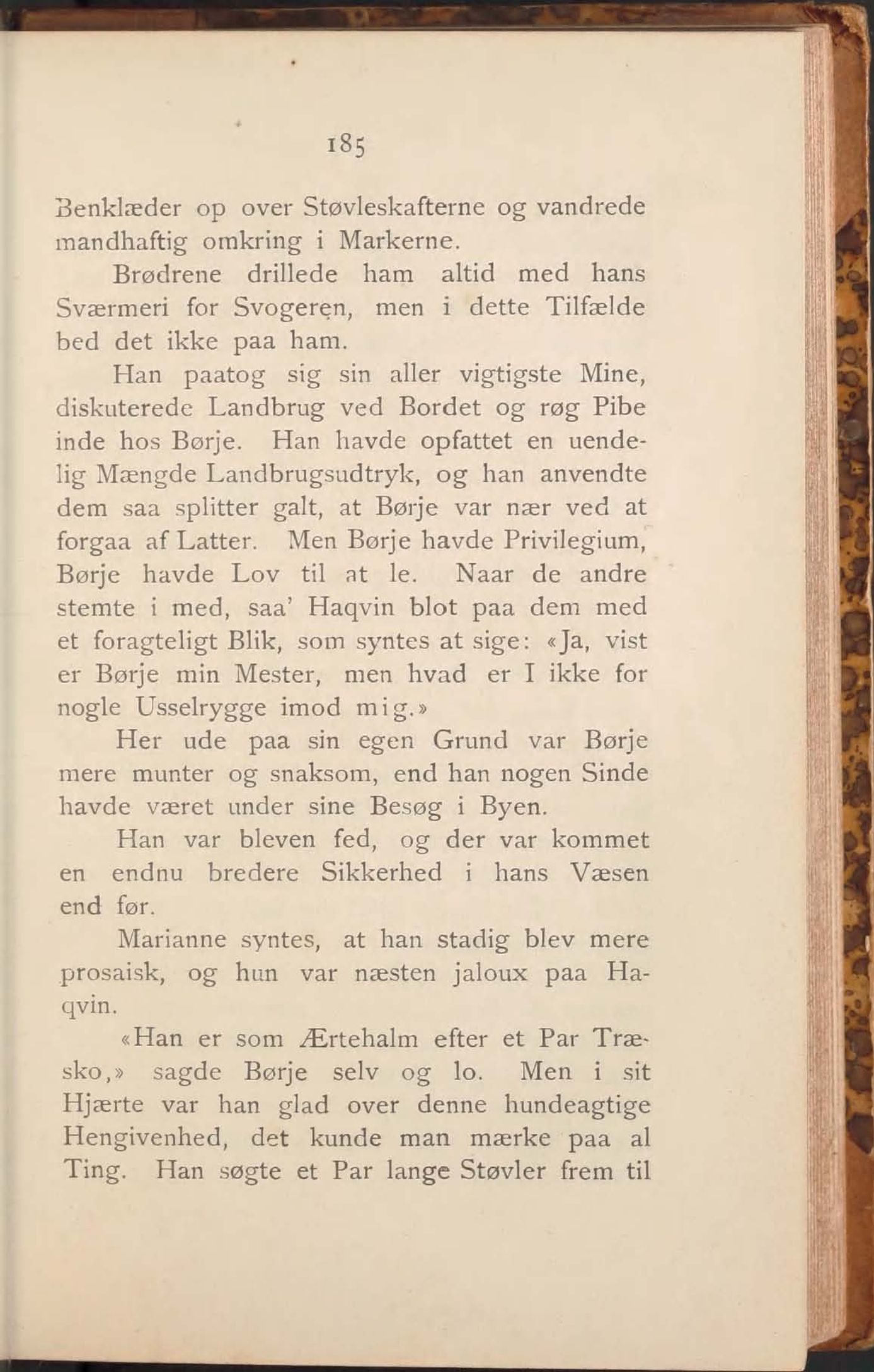 185

Benklæder op over Støvleskafterne og vandrede mandhaftig omkring i Markerne.

Brødrene drillede ham altid med hans Sværmeri for Svogeren, men i dette Tilfælde bed det ikke paa ham.

Han paatog sig sin aller vigtigste Mine, diskuterede Landbrug ved Bordet og røg Pibe inde hos Børje. Han havde opfattet en uendelig Mængde Landbrugsudtryk, og han anvendte dem saa splitter galt, at Børje var nær ved at forgaa af Latter. Men Børje havde Privilegium, Børje havde Lov til at le. Naar de andre stemte i med, saa' Haqvin blot paa dem med et foragteligt Blik, som syntes at sige: «Ja, vist er Børje min Mester, men hvad er I ikke for nogle Usselrygge imod mig.»

Her ude paa sin egen Grund var Børje mere munter og snaksom, end han nogen Sinde havde været under sine Besøg i Byen.

Han var bleven fed, og der var kommet en endnu bredere Sikkerhed i hans Væsen end før.

Marianne syntes, at han stadig blev mere prosaisk, og hun var næsten jaloux paa Haqvin.

«Han er som Ærtehalm efter et Par Træsko,» sagde Børje selv og lo. Men i sit Hjærte var han glad over denne hundeagtige Hengivenhed, det kunde man mærke paa al Ting. Han søgte et Par lange Støvler frem til